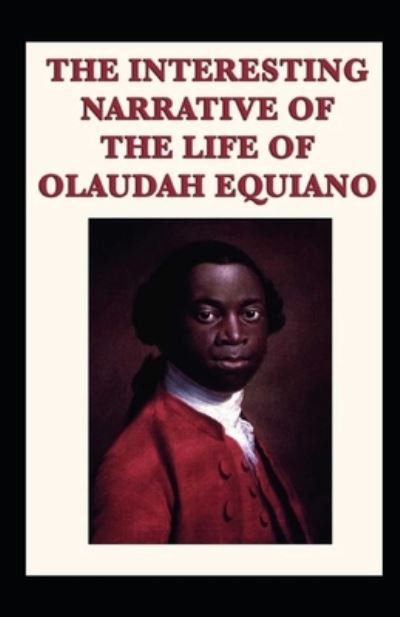 THE INTERESTING NARRATIVE OF THE LIFE OF OLAUDAH EQUIANO